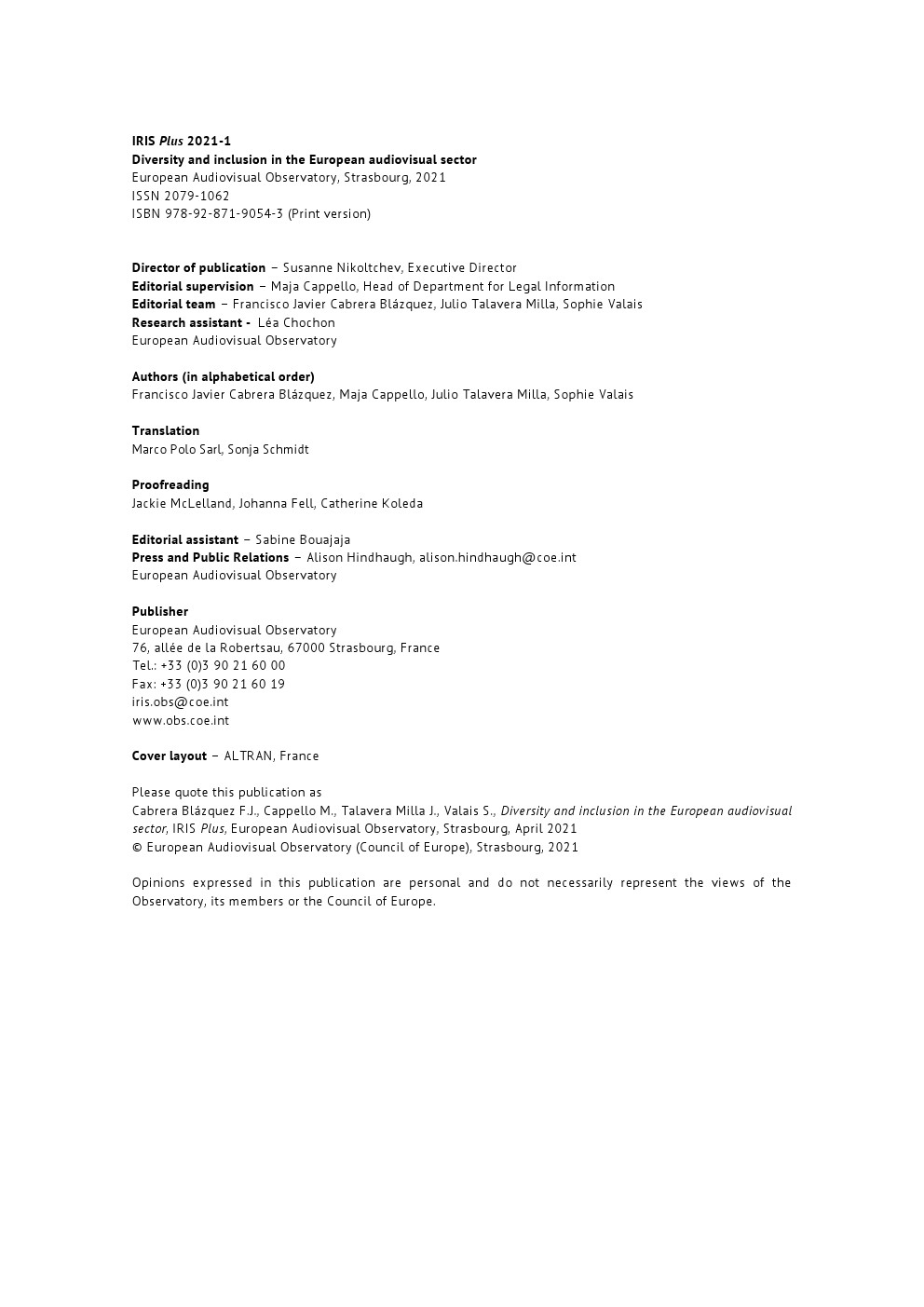 IRIS Plus 2021-1
Diversity and inclusion in the European audiovisual sector
European Audiovisual Observatory, Strasbourg, 2021
ISSN 2079-1062
ISBN 978-92-871-9054-3 (Print version)

Director of publication – Susanne Nikoltchev, Executive Director
Editorial supervision – Maja Cappello, Head of Department for Legal Information
Editorial team – Francisco Javier Cabrera Blázquez, Julio Talavera Milla, Sophie Valais
Research assistant - Léa Chochon
European Audiovisual Observatory

Authors (in alphabetical order)
Francisco Javier Cabrera Blázquez, Maja Cappello, Julio Talavera Milla, Sophie Valais

Translation
Marco Polo Sarl, Sonja Schmidt

Proofreading
Jackie McLelland, Johanna Fell, Catherine Koleda

Editorial assistant – Sabine Bouajaja
Press and Public Relations – Alison Hindhaugh, alison.hindhaugh@coe.int
European Audiovisual Observatory

Publisher
European Audiovisual Observatory
76, allée de la Robertsau, 67000 Strasbourg, France
Tel.: +33 (0)3 90 21 60 00
Fax: +33 (0)3 90 21 60 19
iris.obs@coe.int
www.obs.coe.int

Cover layout – ALTRAN, France

Please quote this publication as
Cabrera Blázquez F.J., Cappello M., Talavera Milla J., Valais S., Diversity and inclusion in the European audiovisual sector, IRIS Plus, European Audiovisual Observatory, Strasbourg, April 2021
© European Audiovisual Observatory (Council of Europe), Strasbourg, 2021

Opinions expressed in this publication are personal and do not necessarily represent the views of the Observatory, its members or the Council of Europe.